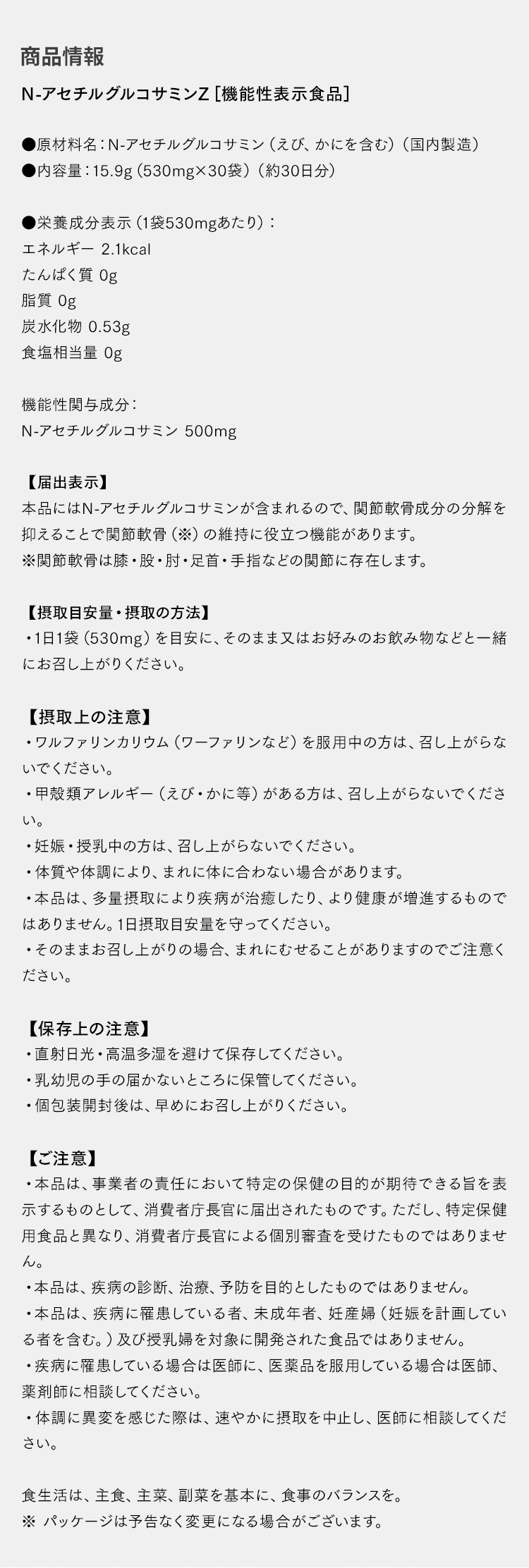 商品情報

N-アセチルグルコサミンZ［機能性表示食品］

●原材料名：N-アセチルグルコサミン（えび、かにを含む）（国内製造）
●内容量：15.9g（530mg×30袋）（約30日分）

●栄養成分表示（1袋530mgあたり）：
エネルギー 2.1kcal
たんぱく質 0g
脂質 0g
炭水化物 0.53g
食塩相当量 0g

機能性関与成分：
N-アセチルグルコサミン 500mg

【届出表示】
本品にはN-アセチルグルコサミンが含まれるので、関節軟骨成分の分解を抑えることで関節軟骨（※）の維持に役立つ機能があります。
※関節軟骨は膝・股・肘・足首・手指などの関節に存在します。

【摂取目安量・摂取の方法】
・1日1袋（530mg）を目安に、そのまま又はお好みのお飲み物などと一緒にお召し上がりください。

【摂取上の注意】
・ワルファリンカリウム（ワーファリンなど）を服用中の方は、召し上がらないでください。
・甲殻類アレルギー（えび・かに等）がある方は、召し上がらないでください。
・妊娠・授乳中の方は、召し上がらないでください。
・体質や体調により、まれに体に合わない場合があります。
・本品は、多量摂取により疾病が治癒したり、より健康が増進するものではありません。1日摂取目安量を守ってください。
・そのままお召し上がりの場合、まれにむせることがありますのでご注意ください。

【保存上の注意】
・直射日光・高温多湿を避けて保存してください。
・乳幼児の手の届かないところに保管してください。
・個包装開封後は、早めにお召し上がりください。

【ご注意】
・本品は、事業者の責任において特定の保健の目的が期待できる旨を表示するものとして、消費者庁長官に届出されたものです。ただし、特定保健用食品と異なり、消費者庁長官による個別審査を受けたものではありません。
・本品は、疾病の診断、治療、予防を目的としたものではありません。
・本品は、疾病に罹患している者、未成年者、妊産婦（妊娠を計画している者を含む。）及び授乳婦を対象に開発された食品ではありません。
・疾病に罹患している場合は医師に、医薬品を服用している場合は医師、薬剤師に相談してください。
・体調に異変を感じた際は、速やかに摂取を中止し、医師に相談してください。

食生活は、主食、主菜、副菜を基本に、食事のバランスを。
※ パッケージは予告なく変更になる場合がございます。